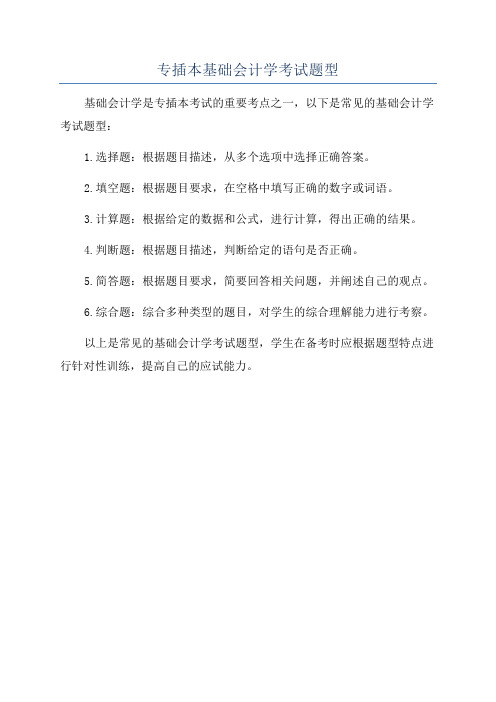 专插本基础会计学考试题型

基础会计学是专插本考试的重要考点之一，以下是常见的基础会计学考试题型：

1.选择题：根据题目描述，从多个选项中选择正确答案。

2.填空题：根据题目要求，在空格中填写正确的数字或词语。

3.计算题：根据给定的数据和公式，进行计算，得出正确的结果。

4.判断题：根据题目描述，判断给定的语句是否正确。

5.简答题：根据题目要求，简要回答相关问题，并阐述自己的观点。

6.综合题：综合多种类型的题目，对学生的综合理解能力进行考察。

以上是常见的基础会计学考试题型，学生在备考时应根据题型特点进行针对性训练，提高自己的应试能力。